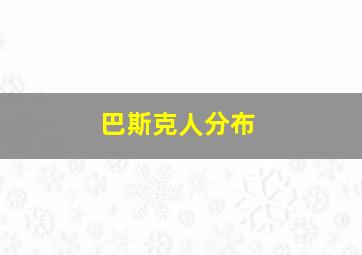 巴斯克人分布